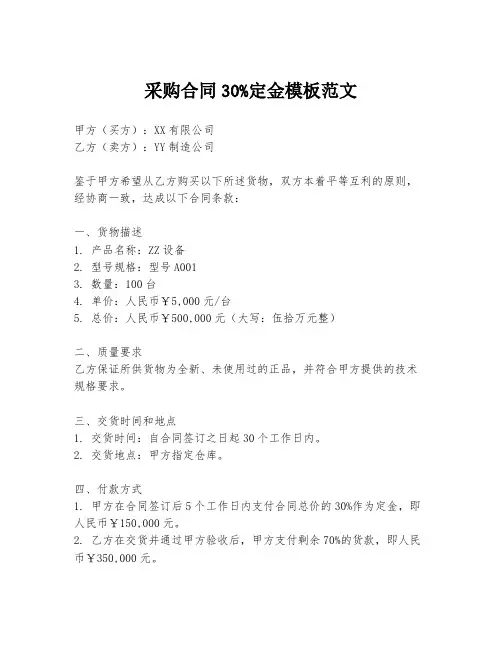 采购合同 30%定金模板范文

甲方（买方）：XX 有限公司
乙方（卖方）：YY 制造公司

鉴于甲方希望从乙方购买以下所述货物，双方本着平等互利的原则，经协商一致，达成以下合同条款：

一、货物描述
1. 产品名称：ZZ 设备
2. 型号规格：型号 A001
3. 数量：100 台
4. 单价：人民币￥5,000 元/台
5. 总价：人民币￥500,000 元（大写：伍拾万元整）

二、质量要求
乙方保证所供货物为全新、未使用过的正品，并符合甲方提供的技术规格要求。

三、交货时间和地点
1. 交货时间：自合同签订之日起 30 个工作日内。
2. 交货地点：甲方指定仓库。

四、付款方式
1. 甲方在合同签订后 5 个工作日内支付合同总价的 30%作为定金，即人民币￥150,000 元。
2. 乙方在交货并通过甲方验收后，甲方支付剩余 70%的货款，即人民币￥350,000 元。